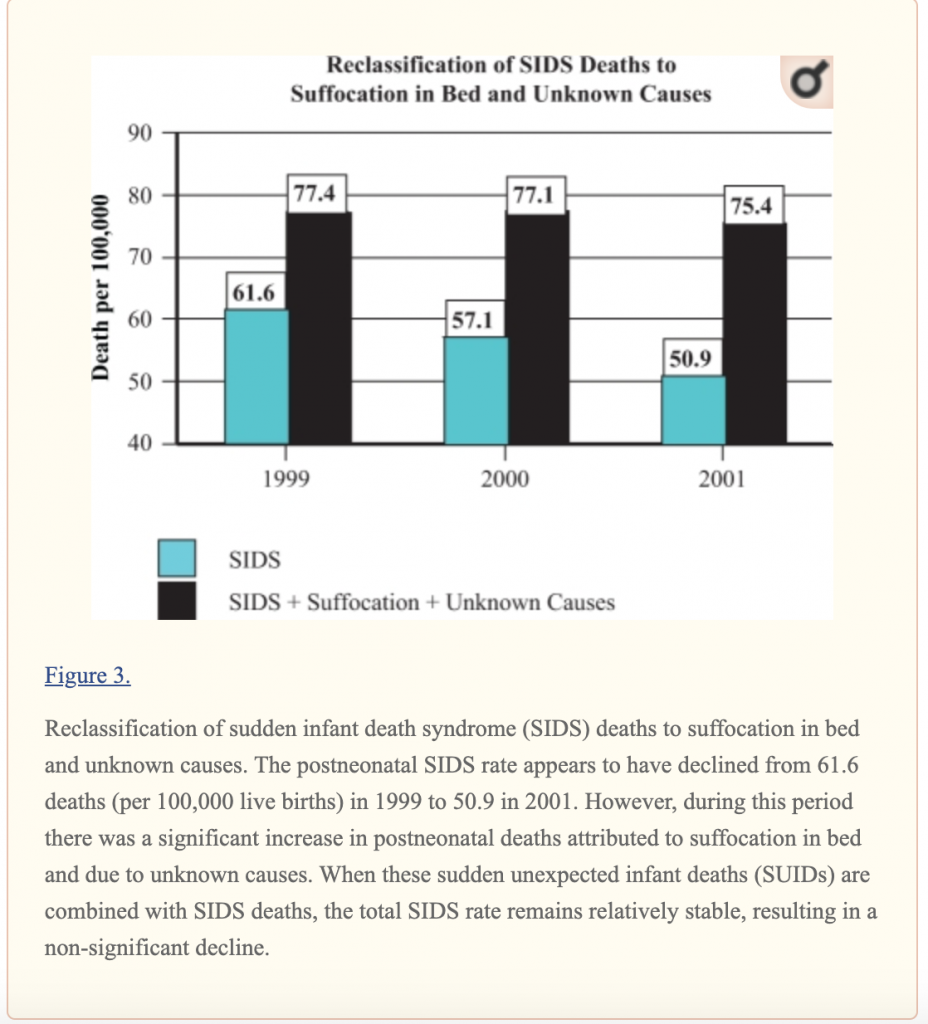 Reclassification of SIDS Deaths to Suffocation in Bed and Unknown Causes

Death per 100,000

90
80
70
60
50
40

61.6
77.4
57.1
77.1
50.9
75.4

1999
2000
2001

SIDS
SIDS + Suffocation + Unknown Causes

Figure 3.

Reclassification of sudden infant death syndrome (SIDS) deaths to suffocation in bed and unknown causes. The postneonatal SIDS rate appears to have declined from 61.6 deaths (per 100,000 live births) in 1999 to 50.9 in 2001. However, during this period there was a significant increase in postneonatal deaths attributed to suffocation in bed and due to unknown causes. When these sudden unexpected infant deaths (SUIDs) are combined with SIDS deaths, the total SIDS rate remains relatively stable, resulting in a non-significant decline.